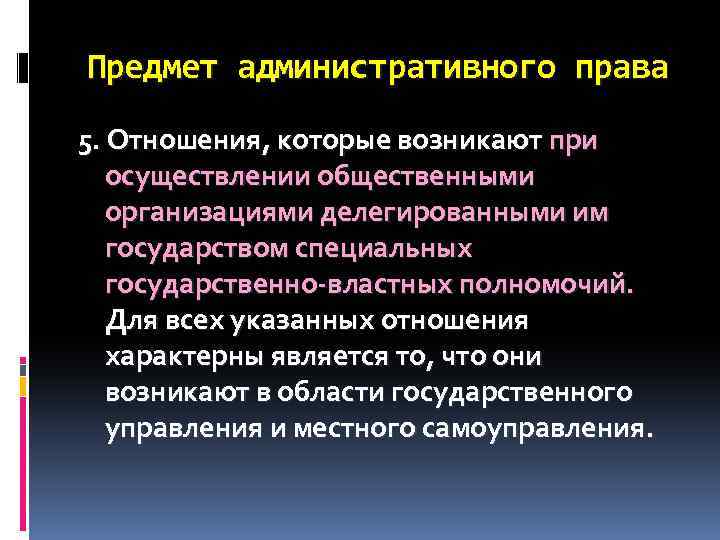 Предмет административного права

5. Отношения, которые возникают при осуществлении общественными организациями делегированными им государством специальных государственно-властных полномочий. Для всех указанных отношения характерны является то, что они возникают в области государственного управления и местного самоуправления.